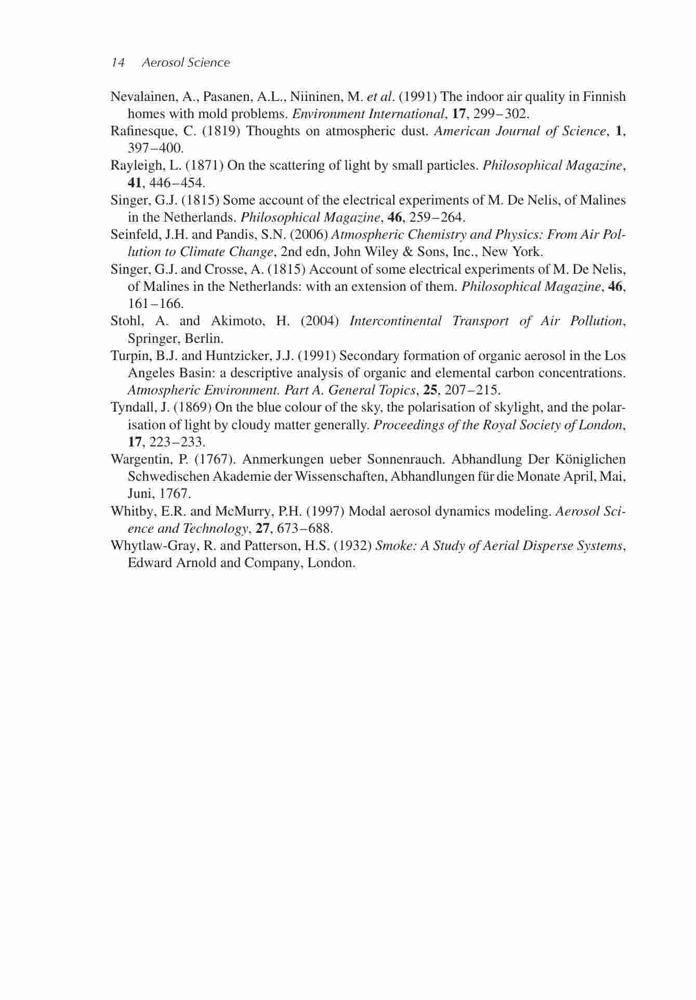 14 Aerosol Science

Nevalainen, A., Pasanen, A.L., Niininen, M. et al. (1991) The indoor air quality in Finnish homes with mold problems. Environment International, 17, 299–302.
Rafinesque, C. (1819) Thoughts on atmospheric dust. American Journal of Science, 1, 397–400.
Rayleigh, L. (1871) On the scattering of light by small particles. Philosophical Magazine, 41, 446–454.
Singer, G.J. (1815) Some account of the electrical experiments of M. De Nelis, of Malines in the Netherlands. Philosophical Magazine, 46, 259–264.
Seinfeld, J.H. and Pandis, S.N. (2006) Atmospheric Chemistry and Physics: From Air Pollution to Climate Change, 2nd edn, John Wiley & Sons, Inc., New York.
Singer, G.J. and Crosse, A. (1815) Account of some electrical experiments of M. De Nelis, of Malines in the Netherlands: with an extension of them. Philosophical Magazine, 46, 161–166.
Stohl, A. and Akimoto, H. (2004) Intercontinental Transport of Air Pollution, Springer, Berlin.
Turpin, B.J. and Huntzicker, J.J. (1991) Secondary formation of organic aerosol in the Los Angeles Basin: a descriptive analysis of organic and elemental carbon concentrations. Atmospheric Environment. Part A. General Topics, 25, 207–215.
Tyndall, J. (1869) On the blue colour of the sky, the polarisation of skylight, and the polarisation of light by cloudy matter generally. Proceedings of the Royal Society of London, 17, 223–233.
Wargentin, P. (1767). Anmerkungen ueber Sonnenrauch. Abhandlung Der Königlichen Schwedischen Akademie der Wissenschaften, Abhandlungen für die Monate April, Mai, Juni, 1767.
Whitby, E.R. and McMurry, P.H. (1997) Modal aerosol dynamics modeling. Aerosol Science and Technology, 27, 673–688.
Whytlaw-Gray, R. and Patterson, H.S. (1932) Smoke: A Study of Aerial Disperse Systems, Edward Arnold and Company, London.